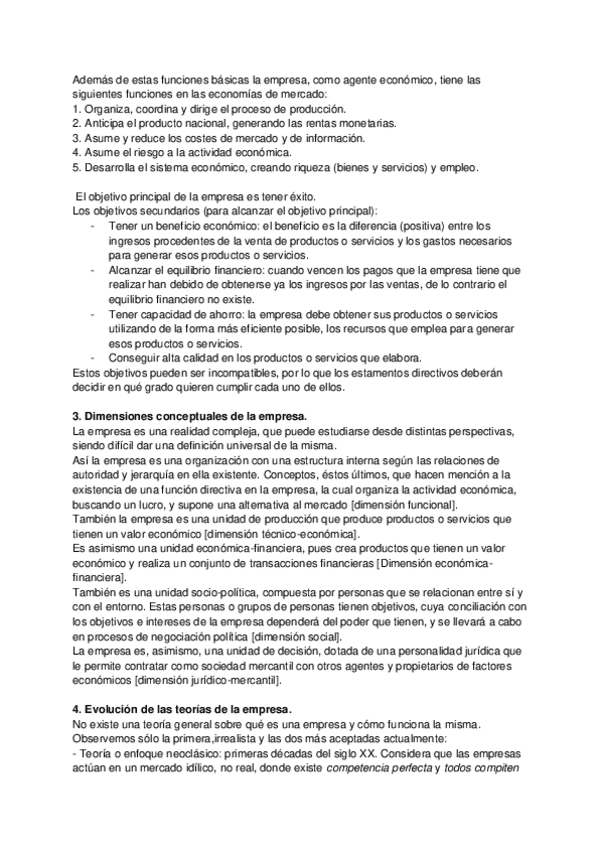 Además de estas funciones básicas la empresa, como agente económico, tiene las siguientes funciones en las economías de mercado:
1. Organiza, coordina y dirige el proceso de producción.
2. Anticipa el producto nacional, generando las rentas monetarias.
3. Asume y reduce los costes de mercado y de información.
4. Asume el riesgo a la actividad económica.
5. Desarrolla el sistema económico, creando riqueza (bienes y servicios) y empleo.

El objetivo principal de la empresa es tener éxito.
Los objetivos secundarios (para alcanzar el objetivo principal):
- Tener un beneficio económico: el beneficio es la diferencia (positiva) entre los ingresos procedentes de la venta de productos o servicios y los gastos necesarios para generar esos productos o servicios.
- Alcanzar el equilibrio financiero: cuando vencen los pagos que la empresa tiene que realizar han debido de obtenerse ya los ingresos por las ventas, de lo contrario el equilibrio financiero no existe.
- Tener capacidad de ahorro: la empresa debe obtener sus productos o servicios utilizando de la forma más eficiente posible, los recursos que emplea para generar esos productos o servicios.
- Conseguir alta calidad en los productos o servicios que elabora.
Estos objetivos pueden ser incompatibles, por lo que los estamentos directivos deberán decidir en qué grado quieren cumplir cada uno de ellos.

3. Dimensiones conceptuales de la empresa.
La empresa es una realidad compleja, que puede estudiarse desde distintas perspectivas, siendo difícil dar una definición universal de la misma.
Así la empresa es una organización con una estructura interna según las relaciones de autoridad y jerarquía en ella existente. Conceptos, éstos últimos, que hacen mención a la existencia de una función directiva en la empresa, la cual organiza la actividad económica, buscando un lucro, y supone una alternativa al mercado [dimensión funcional].
También la empresa es una unidad de producción que produce productos o servicios que tienen un valor económico [dimensión técnico-económica].
Es asimismo una unidad económica-financiera, pues crea productos que tienen un valor económico y realiza un conjunto de transacciones financieras [Dimensión económica-financiera].
También es una unidad socio-política, compuesta por personas que se relacionan entre sí y con el entorno. Estas personas o grupos de personas tienen objetivos, cuya conciliación con los objetivos e intereses de la empresa dependerá del poder que tienen, y se llevará a cabo en procesos de negociación política [dimensión social].
La empresa es, asimismo, una unidad de decisión, dotada de una personalidad jurídica que le permite contratar como sociedad mercantil con otros agentes y propietarios de factores económicos [dimensión jurídico-mercantil].

4. Evolución de las teorías de la empresa.
No existe una teoría general sobre qué es una empresa y cómo funciona la misma.
Observemos sólo la primera,irrealista y las dos más aceptadas actualmente:
- Teoría o enfoque neoclásico: primeras décadas del siglo XX. Considera que las empresas actúan en un mercado idílico, no real, donde existe competencia perfecta y todos compiten